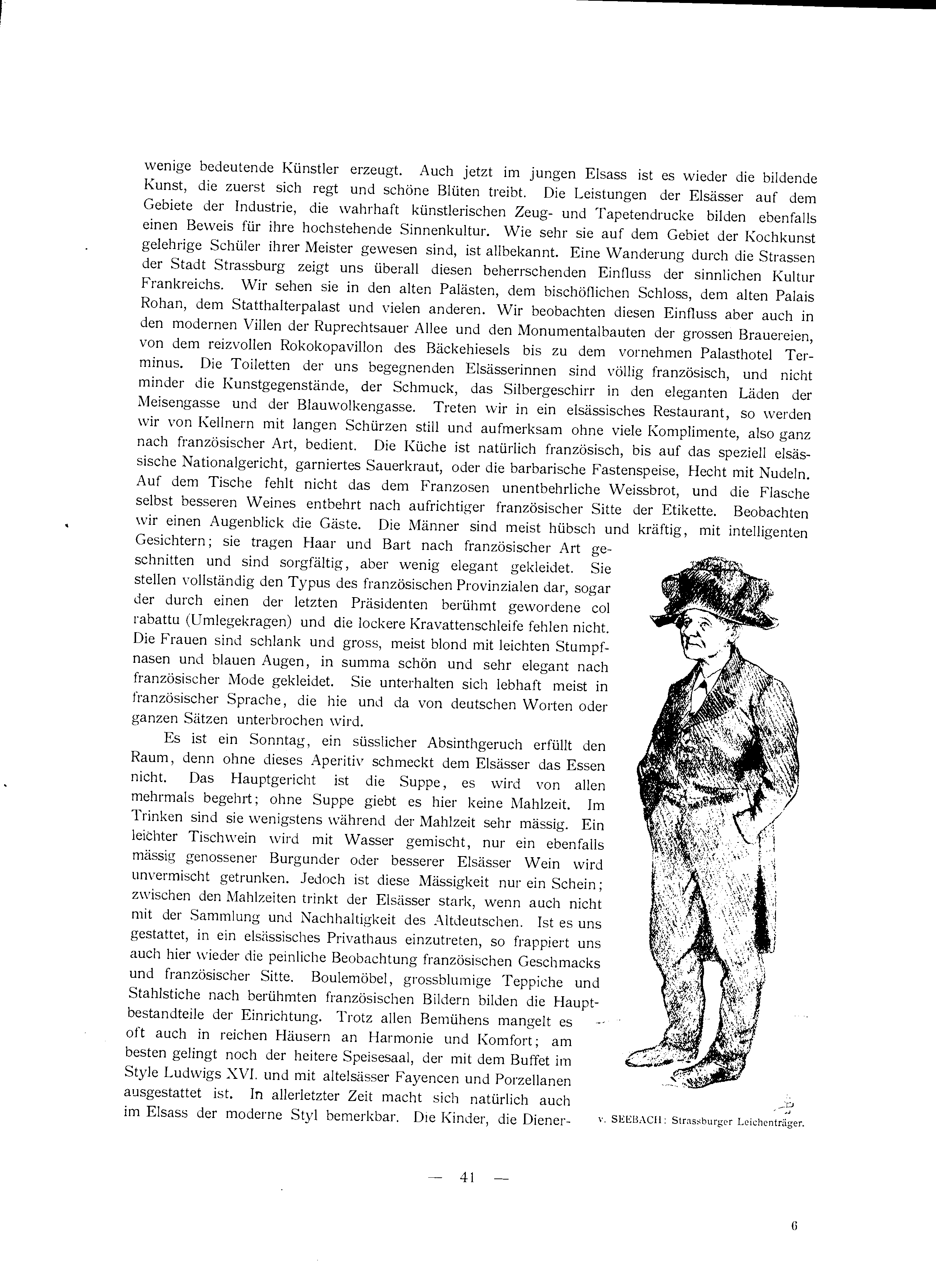 wenige bedeutende Künstler erzeugt. Auch jetzt im jungen Elsass ist es wieder die bildende Kunst, die zuerst sich regt und schöne Blüten treibt. Die Leistungen der Elsässer auf dem Gebiete der Industrie, die wahrhaft künstlerischen Zeug- und Tapetendrucke bilden ebenfalls einen Beweis für ihre hochstehende Sinnenkultur. Wie sehr sie auf dem Gebiet der Kochkunst gelehrige Schüler ihrer Meister gewesen sind, ist allbekannt. Eine Wanderung durch die Strassen der Stadt Strassburg zeigt uns überall diesen beherrschenden Einfluss der sinnlichen Kultur Frankreichs. Wir sehen sie in den alten Palästen, dem bischöflichen Schloss, dem alten Palais Rohan, dem Statthalterpalast und vielen anderen. Wir beobachten diesen Einfluss aber auch in den modernen Villen der Ruprechtsauer Allee und den Monumentalbauten der grossen Brauereien, von dem reizvollen Rokokopavillon des Bäckehiesels bis zu dem vornehmen Palasthotel Terminus. Die Toiletten der uns begegnenden Elsässerinnen sind völlig französisch, und nicht minder die Kunstgegenstände, der Schmuck, das Silbergeschirr in den eleganten Läden der Meisengasse und der Blauwolkengasse. Treten wir in ein elsässisches Restaurant, so werden wir von Kellnern mit langen Schürzen still und aufmerksam ohne viele Komplimente, also ganz nach französischer Art, bedient. Die Küche ist natürlich französisch, bis auf das speziell elsässische Nationalgericht, garniertes Sauerkraut, oder die barbarische Fastenspeise, Hecht mit Nudeln. Auf dem Tische fehlt nicht das dem Franzosen unentbehrliche Weissbrot, und die Flasche selbst besseren Weines entbehrt nach aufrichtiger französischer Sitte der Etikette. Beobachten wir einen Augenblick die Gäste. Die Männer sind meist hübsch und kräftig, mit intelligenten Gesichtern; sie tragen Haar und Bart nach französischer Art geschnitten und sind sorgfältig, aber wenig elegant gekleidet. Sie stellen vollständig den Typus des französischen Provinzialen dar, sogar der durch einen der letzten Präsidenten berühmt gewordene col rabattu (Umlegekragen) und die lockere Kravattenschleife fehlen nicht. Die Frauen sind schlank und gross, meist blond mit leichten Stumpfnasen und blauen Augen, in summa schön und sehr elegant nach französischer Mode gekleidet. Sie unterhalten sich lebhaft meist in französischer Sprache, die hie und da von deutschen Worten oder ganzen Sätzen unterbrochen wird.

Es ist ein Sonntag, ein süsslicher Absinthgeruch erfüllt den Raum, denn ohne dieses Aperitiv schmeckt dem Elsässer das Essen nicht. Das Hauptgericht ist die Suppe, es wird von allen mehrmals begehrt; ohne Suppe giebt es hier keine Mahlzeit. Im Trinken sind sie wenigstens während der Mahlzeit sehr mässig. Ein leichter Tischwein wird mit Wasser gemischt, nur ein ebenfalls mässig genossener Burgunder oder besserer Elsässer Wein wird unvermischt getrunken. Jedoch ist diese Mässigkeit nur ein Schein; zwischen den Mahlzeiten trinkt der Elsässer stark, wenn auch nicht mit der Sammlung und Nachhaltigkeit des Altdeutschen. Ist es uns gestattet, in ein elsässisches Privathaus einzutreten, so frappiert uns auch hier wieder die peinliche Beobachtung französischen Geschmacks und französischer Sitte. Boulemöbel, grossblumige Teppiche und Stahlstiche nach berühmten französischen Bildern bilden die Hauptbestandteile der Einrichtung. Trotz allen Bemühens mangelt es oft auch in reichen Häusern an Harmonie und Komfort; am besten gelingt noch der heitere Speisesaal, der mit dem Buffet im Style Ludwigs XVI. und mit altelsässer Fayencen und Porzellanen ausgestattet ist. In allerletzter Zeit macht sich natürlich auch im Elsass der moderne Styl bemerkbar. Die Kinder, die Diener-

v. SEEBACH: Strassburger Leichenträger.

— 41 —

6